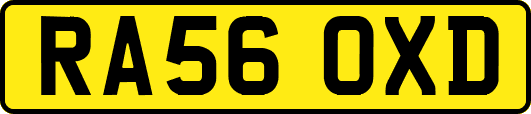 RA56 OXD